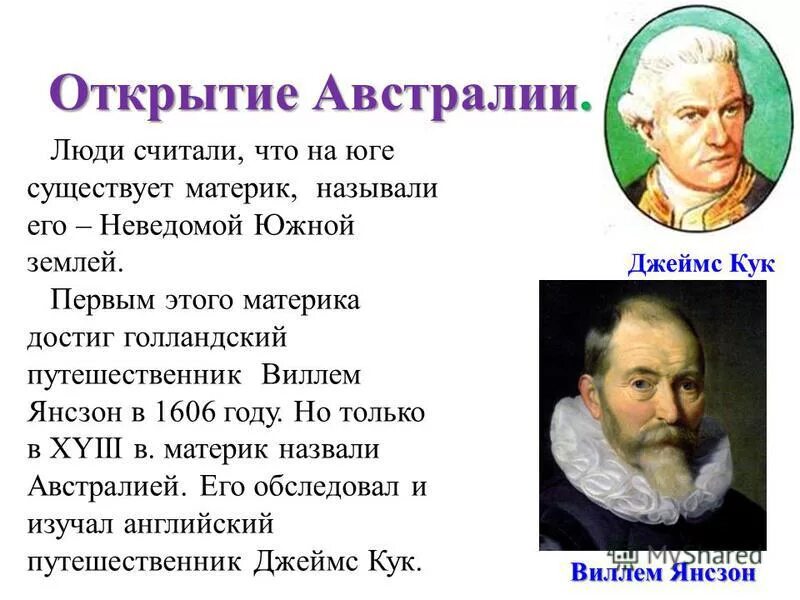 Открытие Австралии.

Люди считали, что на юге существует материк, называли его – Неведомой Южной землей.

Первым этого материка достиг голландский путешественник Виллем Янсзон в 1606 году. Но только в XYIII в. материк назвали Австралией. Его обследовал и изучал английский путешественник Джеймс Кук.

Джеймс Кук

MyShared

Виллем Янсзон